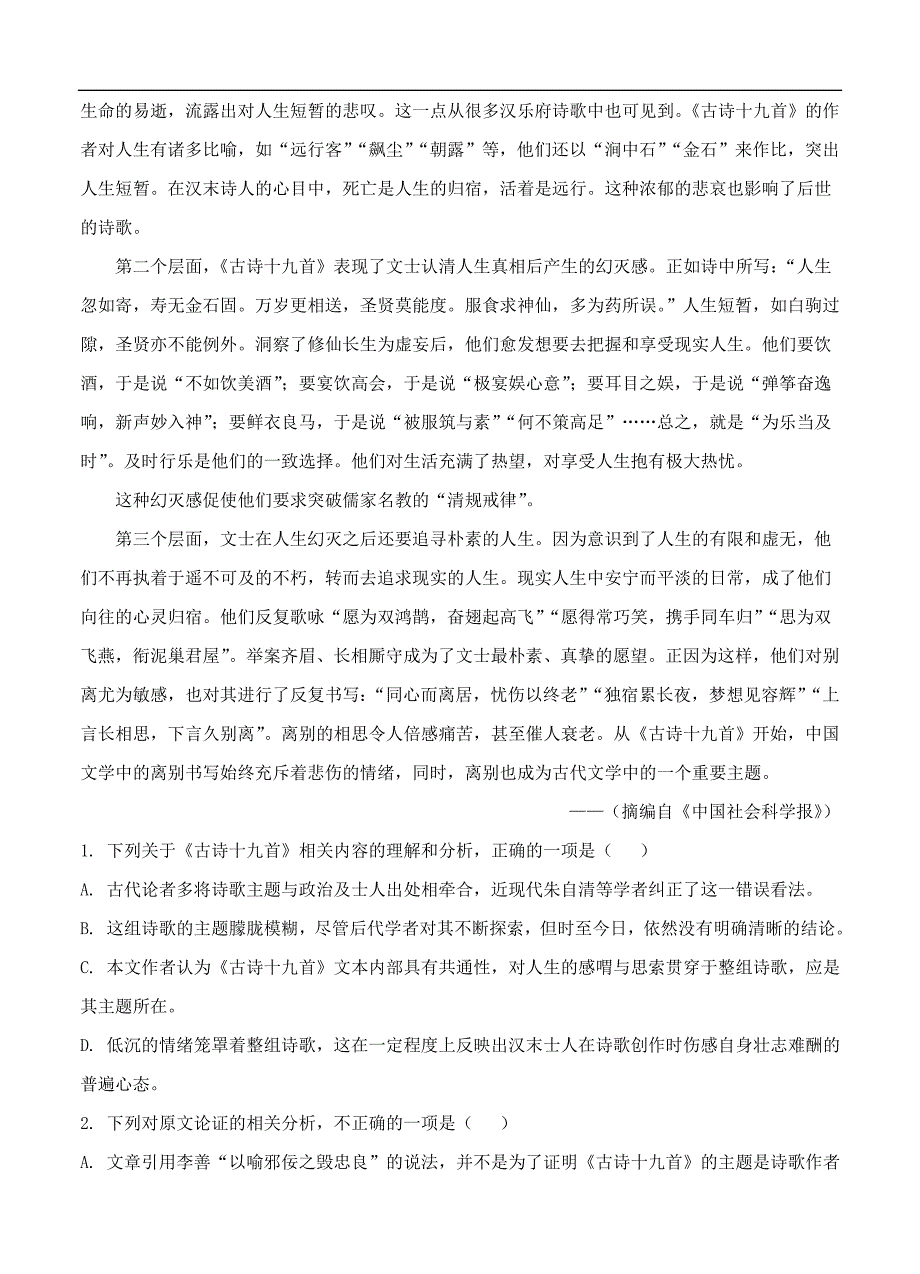 生命的易逝，流露出对人生短暂的悲叹。这一点从很多汉乐府诗歌中也可见到。《古诗十九首》的作者对人生有诸多比喻，如“远行客”“飙尘”“朝露”等，他们还以“涧中石”“金石”来作比，突出人生短暂。在汉末诗人的心目中，死亡是人生的归宿，活着是远行。这种浓郁的悲哀也影响了后世的诗歌。

第二个层面，《古诗十九首》表现了文士认清人生真相后产生的幻灭感。正如诗中所写：“人生忽如寄，寿无金石固。万岁更相送，圣贤莫能度。服食求神仙，多为药所误。”人生短暂，如白驹过隙，圣贤亦不能例外。洞察了修仙长生为虚妄后，他们愈发想要去把握和享受现实人生。他们要饮酒，于是说“不如饮美酒”；要宴饮高会，于是说“极宴娱心意”；要耳目之娱，于是说“弹筝奋逸响，新声妙入神”；要鲜衣良马，于是说“被服纨与素”“何不策高足”……总之，就是“为乐当及时”。及时行乐是他们的一致选择。他们对生活充满了热望，对享受人生抱有极大热忱。

这种幻灭感促使他们要求突破儒家名教的“清规戒律”。

第三个层面，文士在人生幻灭之后还要追寻朴素的人生。因为意识到了人生的有限和虚无，他们不再执着于遥不可及的不朽，转而去追求现实的人生。现实人生中安宁而平淡的日常，成了他们向往的心灵归宿。他们反复歌咏“愿为双鸿鹄，奋翅起高飞”“愿得常巧笑，携手同车归”“思为双飞燕，衔泥巢君屋”。举案齐眉、长相厮守成为了文士最朴素、真挚的愿望。正因为这样，他们对别离尤为敏感，也对其进行了反复书写：“同心而离居，忧伤以终老”“独宿累长夜，梦想见容辉”“上言长相思，下言久别离”。离别的相思令人倍感痛苦，甚至催人衰老。从《古诗十九首》开始，中国文学中的离别书写始终充斥着悲伤的情绪，同时，离别也成为古代文学中的一个重要主题。

——（摘编自《中国社会科学报》）

1. 下列关于《古诗十九首》相关内容的理解和分析，正确的一项是（　　）

A. 古代论者多将诗歌主题与政治及士人出处相牵合，近现代朱自清等学者纠正了这一错误看法。

B. 这组诗歌的主题朦胧模糊，尽管后代学者对其不断探索，但时至今日，依然没有明确清晰的结论。

C. 本文作者认为《古诗十九首》文本内部具有共通性，对人生的感喟与思索贯穿于整组诗歌，应是其主题所在。

D. 低沉的情绪笼罩着整组诗歌，这在一定程度上反映出汉末士人在诗歌创作时伤感自身壮志难酬的普遍心态。

2. 下列对原文论证的相关分析，不正确的一项是（　　）

A. 文章引用李善“以喻邪佞之毁忠良”的说法，并不是为了证明《古诗十九首》的主题是诗歌作者